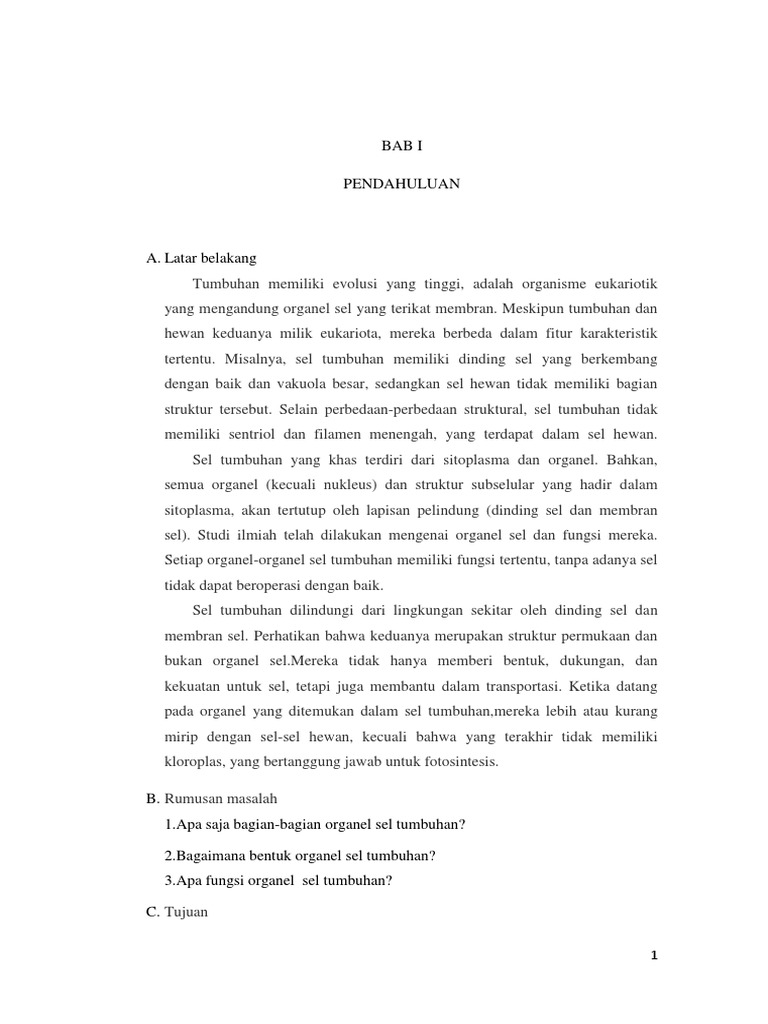 BAB I

PENDAHULUAN

A. Latar belakang

Tumbuhan memiliki evolusi yang tinggi, adalah organisme eukariotik yang mengandung organel sel yang terikat membran. Meskipun tumbuhan dan hewan keduanya milik eukariota, mereka berbeda dalam fitur karakteristik tertentu. Misalnya, sel tumbuhan memiliki dinding sel yang berkembang dengan baik dan vakuola besar, sedangkan sel hewan tidak memiliki bagian struktur tersebut. Selain perbedaan-perbedaan struktural, sel tumbuhan tidak memiliki sentriol dan filamen menengah, yang terdapat dalam sel hewan.

Sel tumbuhan yang khas terdiri dari sitoplasma dan organel. Bahkan, semua organel (kecuali nukleus) dan struktur subselular yang hadir dalam sitoplasma, akan tertutup oleh lapisan pelindung (dinding sel dan membran sel). Studi ilmiah telah dilakukan mengenai organel sel dan fungsi mereka. Setiap organel-organel sel tumbuhan memiliki fungsi tertentu, tanpa adanya sel tidak dapat beroperasi dengan baik.

Sel tumbuhan dilindungi dari lingkungan sekitar oleh dinding sel dan membran sel. Perhatikan bahwa keduanya merupakan struktur permukaan dan bukan organel sel.Mereka tidak hanya memberi bentuk, dukungan, dan kekuatan untuk sel, tetapi juga membantu dalam transportasi. Ketika datang pada organel yang ditemukan dalam sel tumbuhan,mereka lebih atau kurang mirip dengan sel-sel hewan, kecuali bahwa yang terakhir tidak memiliki kloroplas, yang bertanggung jawab untuk fotosintesis.

B. Rumusan masalah

1.Apa saja bagian-bagian organel sel tumbuhan?

2.Bagaimana bentuk organel sel tumbuhan?

3.Apa fungsi organel sel tumbuhan?

C. Tujuan

1